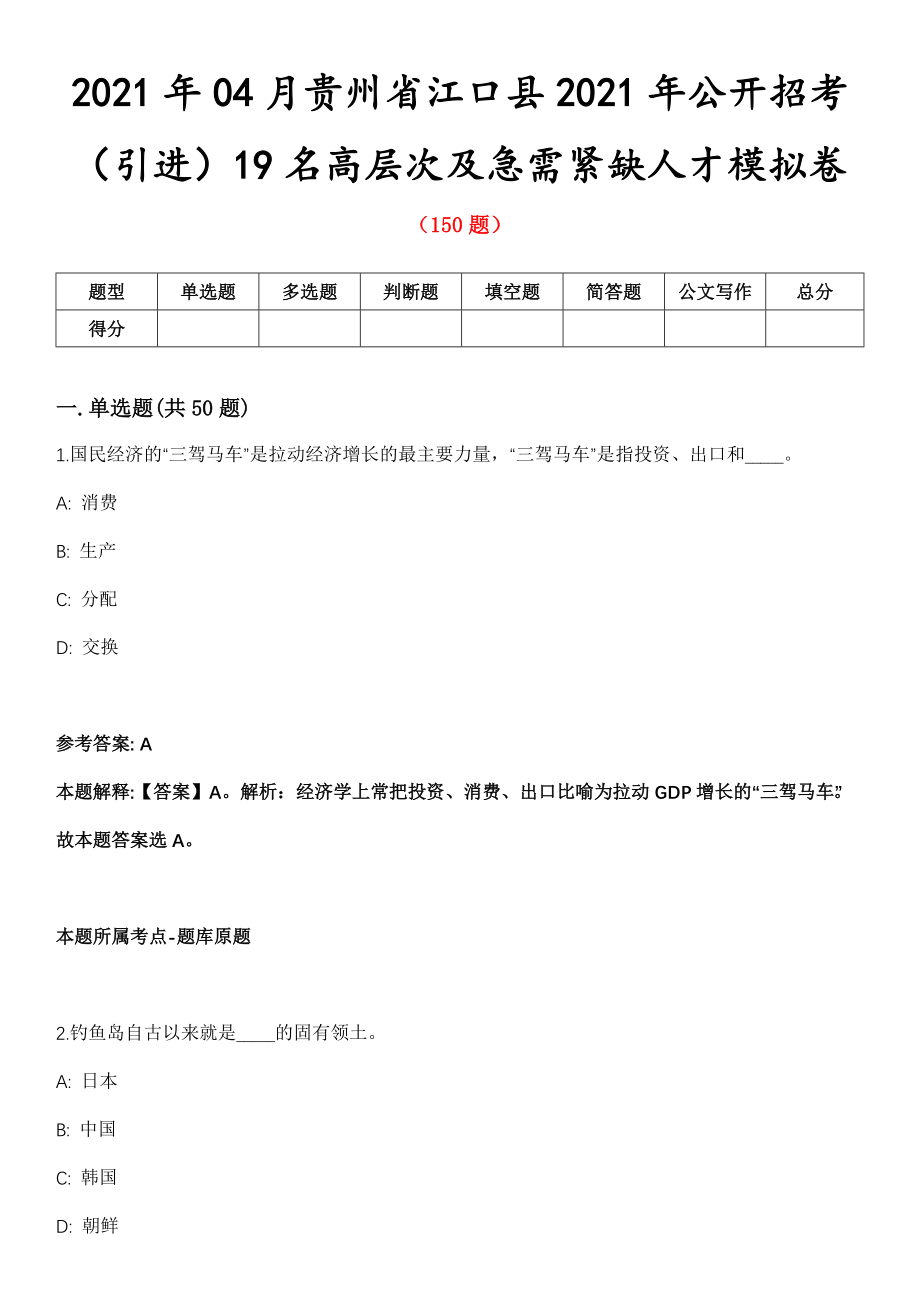 2021 年 04 月贵州省江口县 2021 年公开招考（引进）19 名高层次及急需紧缺人才模拟卷

（150 题）

| 题型 | 单选题 | 多选题 | 判断题 | 填空题 | 简答题 | 公文写作 | 总分 |
|---|---|---|---|---|---|---|---|
| 得分 | | | | | | | |

一. 单选题(共 50 题)

1.国民经济的“三驾马车”是拉动经济增长的最主要力量，“三驾马车”是指投资、出口和____。

A: 消费

B: 生产

C: 分配

D: 交换

参考答案: A

本题解释:【答案】A。解析：经济学上常把投资、消费、出口比喻为拉动 GDP 增长的“三驾马车”。故本题答案选 A。

本题所属考点-题库原题

2.钓鱼岛自古以来就是____的固有领土。

A: 日本

B: 中国

C: 韩国

D: 朝鲜